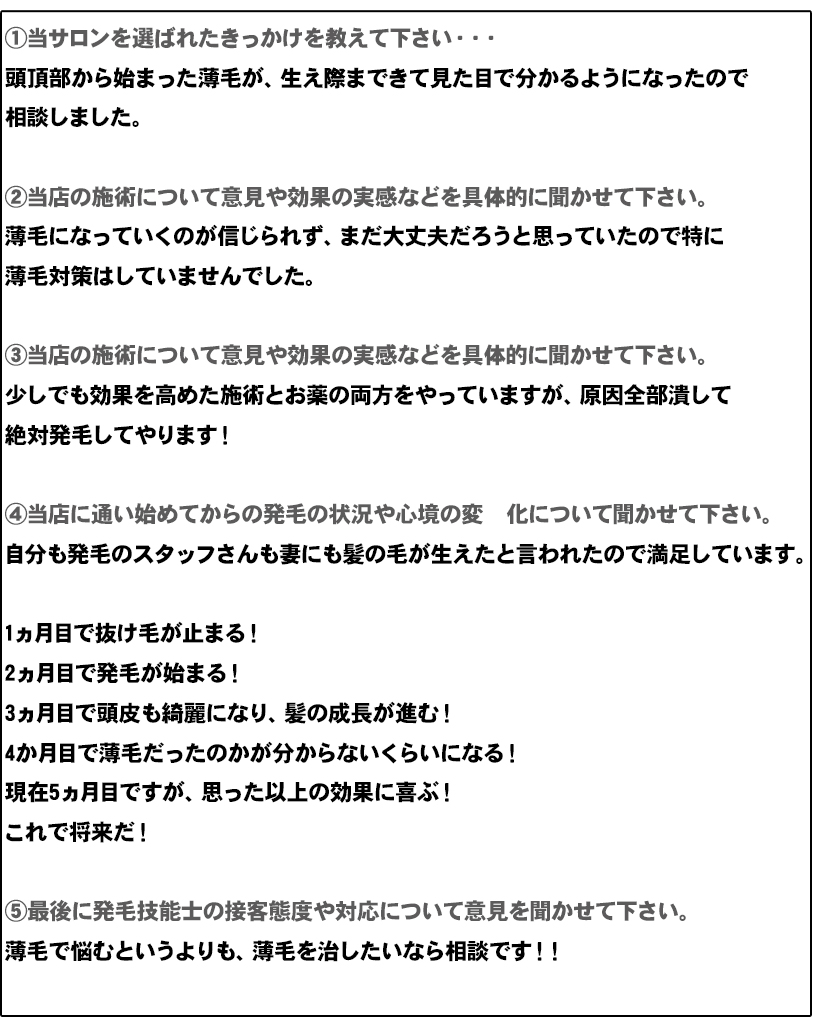 ①当サロンを選ばれたきっかけを教えて下さい・・・
頭頂部から始まった薄毛が、生え際まできて見た目で分かるようになったので相談しました。

②当店の施術について意見や効果の実感などを具体的に聞かせて下さい。
薄毛になっていくのが信じられず、まだ大丈夫だろうと思っていたので特に薄毛対策はしていませんでした。

③当店の施術について意見や効果の実感などを具体的に聞かせて下さい。
少しでも効果を高めた施術とお薬の両方をやっていますが、原因全部潰して絶対発毛してやります！

④当店に通い始めてからの発毛の状況や心境の変　化について聞かせて下さい。
自分も発毛のスタッフさんも妻にも髪の毛が生えたと言われたので満足しています。

1ヵ月目で抜け毛が止まる！
2ヵ月目で発毛が始まる！
3ヵ月目で頭皮も綺麗になり、髪の成長が進む！
4か月目で薄毛だったのかが分からないくらいになる！
現在5ヵ月目ですが、思った以上の効果に喜ぶ！
これで将来だ！

⑤最後に発毛技能士の接客態度や対応について意見を聞かせて下さい。
薄毛で悩むというよりも、薄毛を治したいなら相談です！！